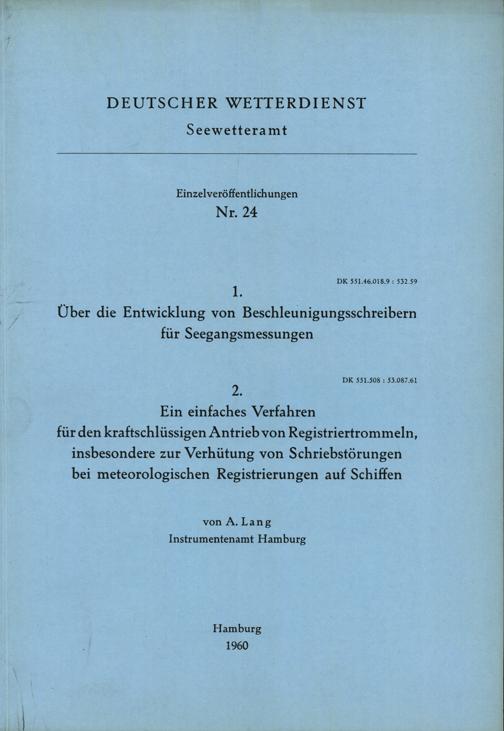 DEUTSCHER WETTERDIENST
Seewetteramt

Einzelveröffentlichungen
Nr. 24

DK 551.46.018.9 : 532.59
1.
Über die Entwicklung von Beschleunigungsschreibern für Seegangsmessungen

DK 551.508 : 53.087.61
2.
Ein einfaches Verfahren für den kraftschlüssigen Antrieb von Registriertrommeln, insbesondere zur Verhütung von Schriebstörungen bei meteorologischen Registrierungen auf Schiffen

von A. Lang
Instrumentenamt Hamburg

Hamburg
1960